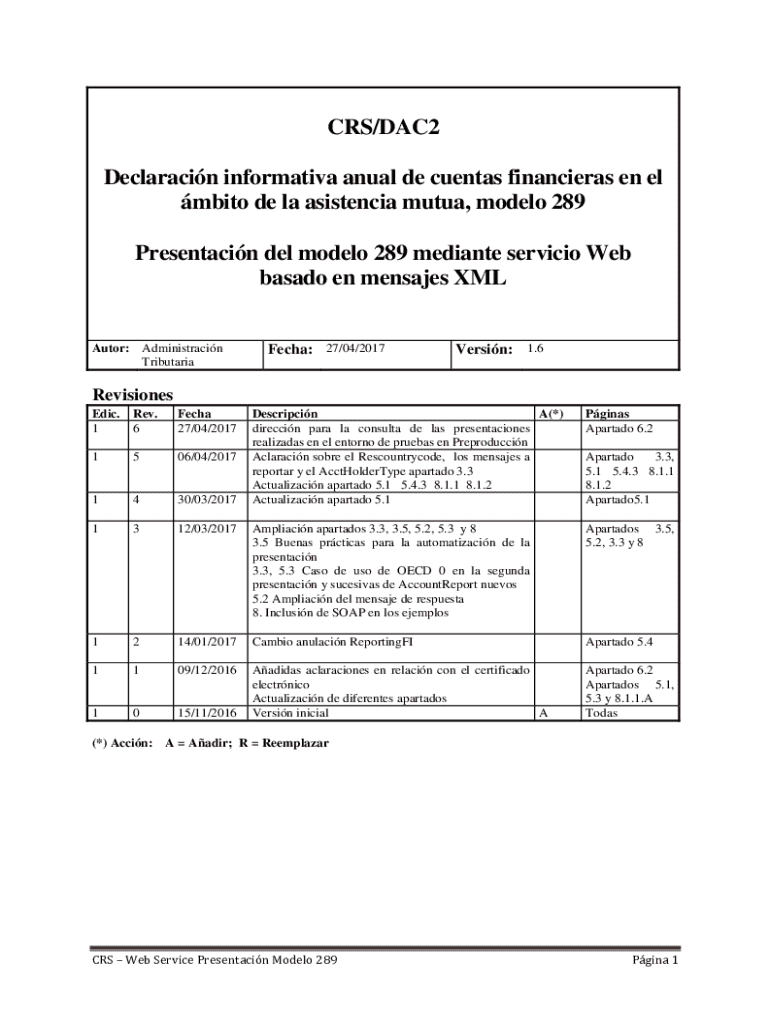 CRS/DAC2

Declaración informativa anual de cuentas financieras en el ámbito de la asistencia mutua, modelo 289

Presentación del modelo 289 mediante servicio Web basado en mensajes XML

| Autor: Administración Tributaria | Fecha: 27/04/2017 | Versión: 1.6 |
|---|---|---|

Revisiones

| Edic. | Rev. | Fecha | Descripción | A(*) | Páginas |
|---|---|---|---|---|---|
| 1 | 6 | 27/04/2017 | dirección para la consulta de las presentaciones realizadas en el entorno de pruebas en Preproducción | | Apartado 6.2 |
| 1 | 5 | 06/04/2017 | Aclaración sobre el Rescountrycode, los mensajes a reportar y el AcctHolderType apartado 3.3 Actualización apartado 5.1 5.4.3 8.1.1 8.1.2 | | Apartado 3.3, 5.1 5.4.3 8.1.1 8.1.2 |
| 1 | 4 | 30/03/2017 | Actualización apartado 5.1 | | Apartado5.1 |
| 1 | 3 | 12/03/2017 | Ampliación apartados 3.3, 3.5, 5.2, 5.3 y 8 3.5 Buenas prácticas para la automatización de la presentación 3.3, 5.3 Caso de uso de OECD 0 en la segunda presentación y sucesivas de AccountReport nuevos 5.2 Ampliación del mensaje de respuesta 8. Inclusión de SOAP en los ejemplos | | Apartados 3.5, 5.2, 3.3 y 8 |
| 1 | 2 | 14/01/2017 | Cambio anulación ReportingFI | | Apartado 5.4 |
| 1 | 1 | 09/12/2016 | Añadidas aclaraciones en relación con el certificado electrónico Actualización de diferentes apartados | | Apartado 6.2 Apartados 5.1, 5.3 y 8.1.1.A |
| 1 | 0 | 15/11/2016 | Versión inicial | A | Todas |

(*) Acción: A = Añadir; R = Reemplazar

CRS – Web Service Presentación Modelo 289

Página 1